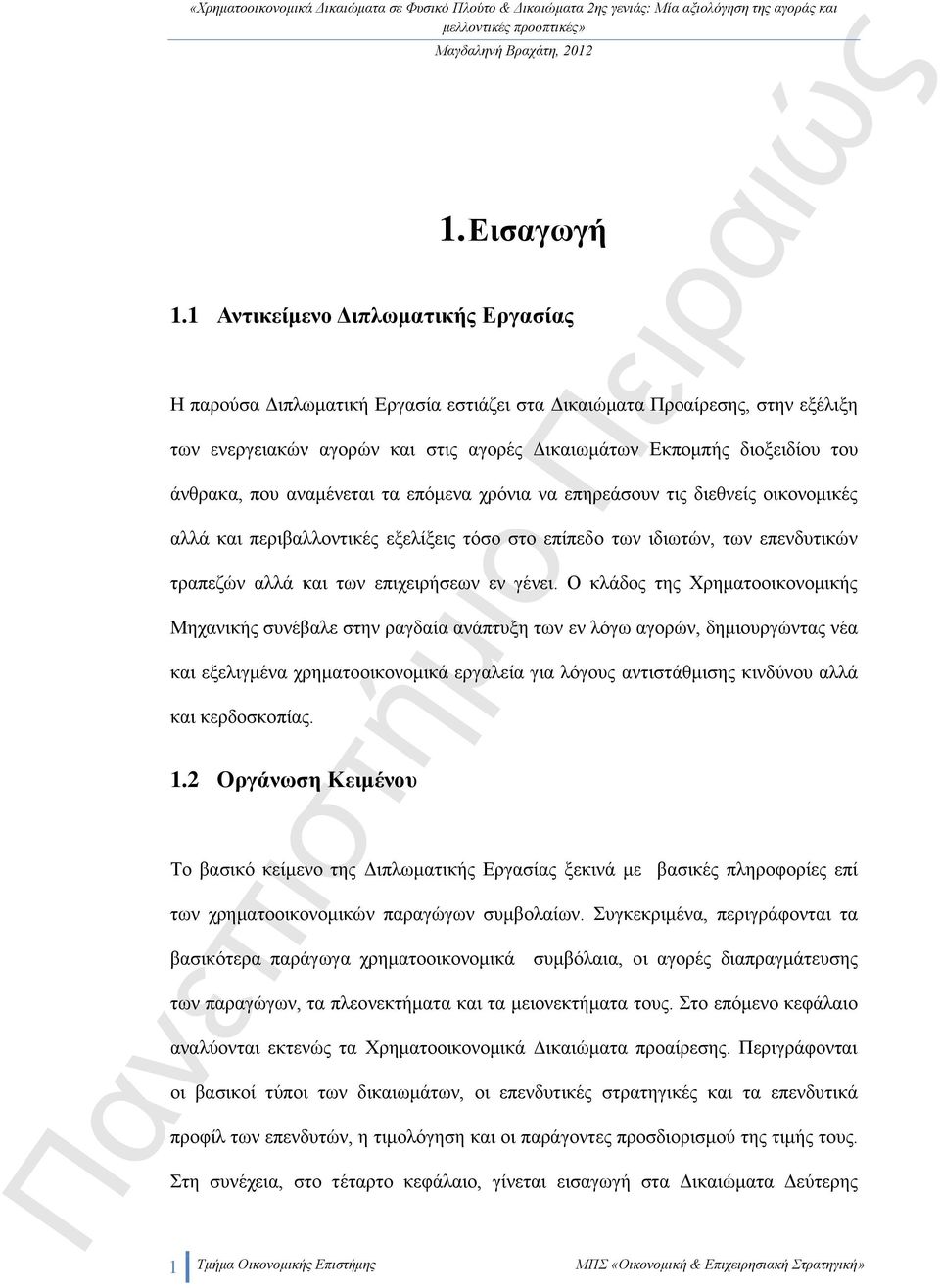 «Χρηματοοικονομικά Δικαιώματα σε Φυσικό Πλούτο & Δικαιώματα 2ης γενιάς: Μία αξιολόγηση της αγοράς και μελλοντικές προοπτικές»
Μαγδαληνή Βραχάτη, 2012

Πανεπιστήμιο Πειραιώς

1. Εισαγωγή

1.1 Αντικείμενο Διπλωματικής Εργασίας

Η παρούσα Διπλωματική Εργασία εστιάζει στα Δικαιώματα Προαίρεσης, στην εξέλιξη των ενεργειακών αγορών και στις αγορές Δικαιωμάτων Εκπομπής διοξειδίου του άνθρακα, που αναμένεται τα επόμενα χρόνια να επηρεάσουν τις διεθνείς οικονομικές αλλά και περιβαλλοντικές εξελίξεις τόσο στο επίπεδο των ιδιωτών, των επενδυτικών τραπεζών αλλά και των επιχειρήσεων εν γένει. Ο κλάδος της Χρηματοοικονομικής Μηχανικής συνέβαλε στην ραγδαία ανάπτυξη των εν λόγω αγορών, δημιουργώντας νέα και εξελιγμένα χρηματοοικονομικά εργαλεία για λόγους αντιστάθμισης κινδύνου αλλά και κερδοσκοπίας.

1.2 Οργάνωση Κειμένου

Το βασικό κείμενο της Διπλωματικής Εργασίας ξεκινά με βασικές πληροφορίες επί των χρηματοοικονομικών παραγώγων συμβολαίων. Συγκεκριμένα, περιγράφονται τα βασικότερα παράγωγα χρηματοοικονομικά συμβόλαια, οι αγορές διαπραγμάτευσης των παραγώγων, τα πλεονεκτήματα και τα μειονεκτήματα τους. Στο επόμενο κεφάλαιο αναλύονται εκτενώς τα Χρηματοοικονομικά Δικαιώματα προαίρεσης. Περιγράφονται οι βασικοί τύποι των δικαιωμάτων, οι επενδυτικές στρατηγικές και τα επενδυτικά προφίλ των επενδυτών, η τιμολόγηση και οι παράγοντες προσδιορισμού της τιμής τους. Στη συνέχεια, στο τέταρτο κεφάλαιο, γίνεται εισαγωγή στα Δικαιώματα Δεύτερης

1 Τμήμα Οικονομικής Επιστήμης ΜΠΣ «Οικονομική & Επιχειρησιακή Στρατηγική»